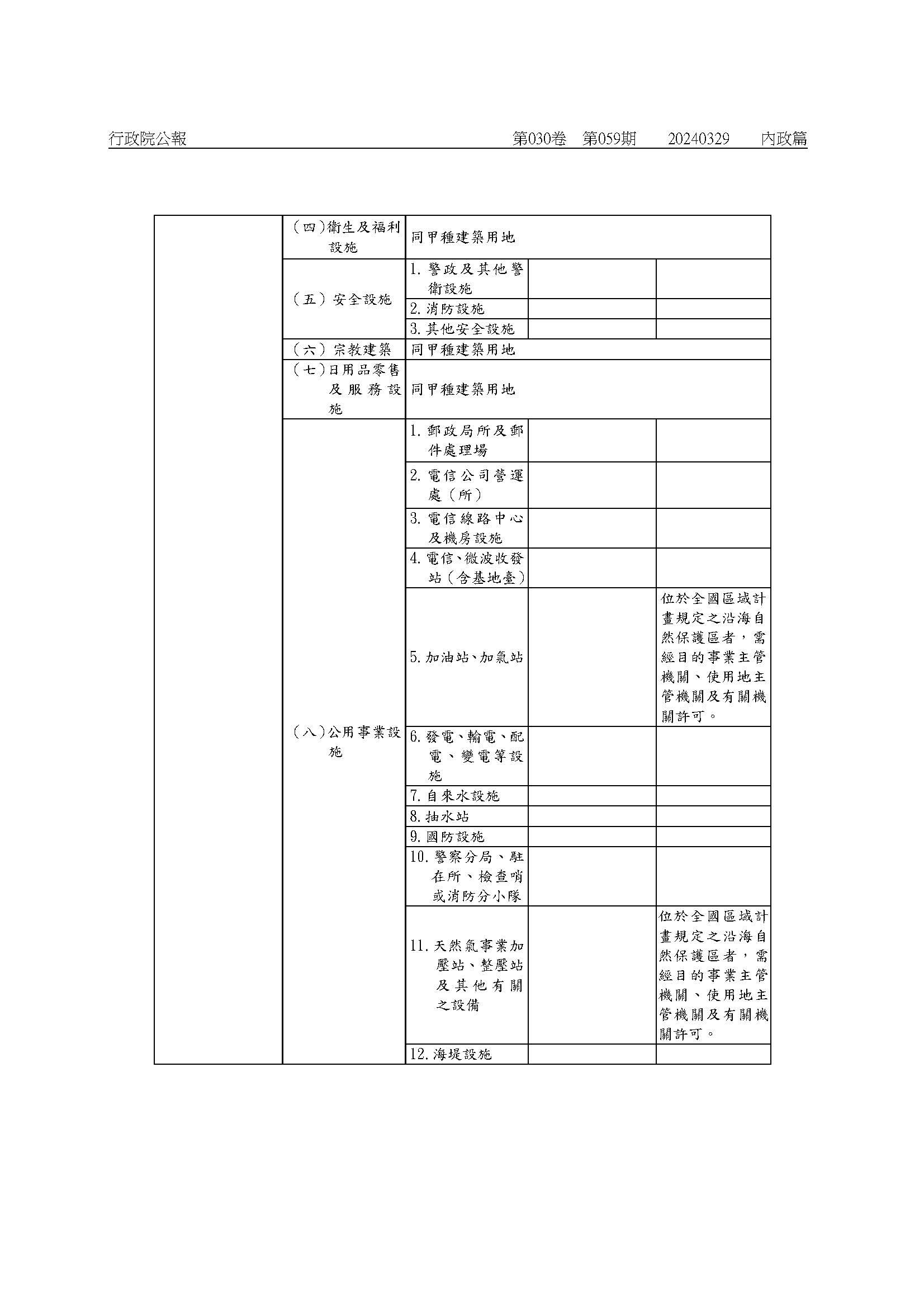 行政院公報 第030卷 第059期 20240329 內政篇

|  | （四）衛生及福利設施 | 同甲種建築用地 |  |  |
|---|---|---|---|---|
|  | （五）安全設施 | 1.警政及其他警衛設施 |  |  |
|  |  | 2.消防設施 |  |  |
|  |  | 3.其他安全設施 |  |  |
|  | （六）宗教建築 | 同甲種建築用地 |  |  |
|  | （七）日用品零售及服務設施 | 同甲種建築用地 |  |  |
|  | （八）公用事業設施 | 1.郵政局所及郵件處理場 |  |  |
|  |  | 2.電信公司營運處（所） |  |  |
|  |  | 3.電信線路中心及機房設施 |  |  |
|  |  | 4.電信、微波收發站（含基地臺） |  |  |
|  |  | 5.加油站、加氣站 |  | 位於全國區域計畫規定之沿海自然保護區者，需經目的事業主管機關、使用地主管機關及有關機關許可。 |
|  |  | 6.發電、輸電、配電、變電等設施 |  |  |
|  |  | 7.自來水設施 |  |  |
|  |  | 8.抽水站 |  |  |
|  |  | 9.國防設施 |  |  |
|  |  | 10.警察分局、駐在所、檢查哨或消防分小隊 |  |  |
|  |  | 11.天然氣事業加壓站、整壓站及其他有關之設備 |  | 位於全國區域計畫規定之沿海自然保護區者，需經目的事業主管機關、使用地主管機關及有關機關許可。 |
|  |  | 12.海堤設施 |  |  |